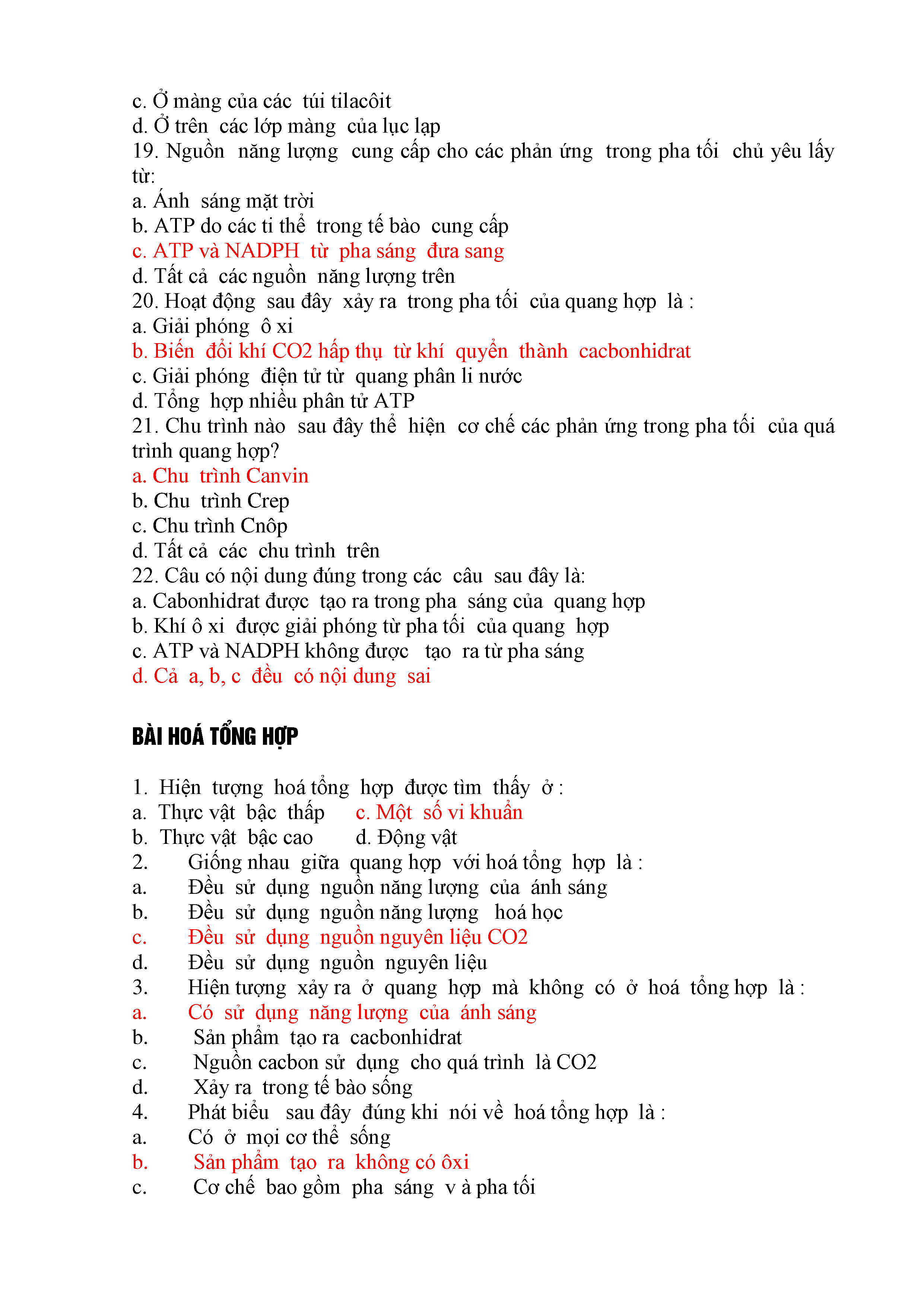 c. Ở màng của các túi tilacôit
d. Ở trên các lớp màng của lục lạp
19. Nguồn năng lượng cung cấp cho các phản ứng trong pha tối chủ yêu lấy từ:
a. Ánh sáng mặt trời
b. ATP do các ti thể trong tế bào cung cấp
c. ATP và NADPH từ pha sáng đưa sang
d. Tất cả các nguồn năng lượng trên
20. Hoạt động sau đây xảy ra trong pha tối của quang hợp là :
a. Giải phóng ô xi
b. Biến đổi khí CO2 hấp thụ từ khí quyển thành cacbonhidrat
c. Giải phóng điện tử từ quang phân li nước
d. Tổng hợp nhiều phân tử ATP
21. Chu trình nào sau đây thể hiện cơ chế các phản ứng trong pha tối của quá trình quang hợp?
a. Chu trình Canvin
b. Chu trình Crep
c. Chu trình Cnôp
d. Tất cả các chu trình trên
22. Câu có nội dung đúng trong các câu sau đây là:
a. Cabonhidrat được tạo ra trong pha sáng của quang hợp
b. Khí ô xi được giải phóng từ pha tối của quang hợp
c. ATP và NADPH không được tạo ra từ pha sáng
d. Cả a, b, c đều có nội dung sai

BÀI HOÁ TỔNG HỢP

1. Hiện tượng hoá tổng hợp được tìm thấy ở :
a. Thực vật bậc thấp c. Một số vi khuẩn
b. Thực vật bậc cao d. Động vật
2. Giống nhau giữa quang hợp với hoá tổng hợp là :
a. Đều sử dụng nguồn năng lượng của ánh sáng
b. Đều sử dụng nguồn năng lượng hoá học
c. Đều sử dụng nguồn nguyên liệu CO2
d. Đều sử dụng nguồn nguyên liệu
3. Hiện tượng xảy ra ở quang hợp mà không có ở hoá tổng hợp là :
a. Có sử dụng năng lượng của ánh sáng
b. Sản phẩm tạo ra cacbonhidrat
c. Nguồn cacbon sử dụng cho quá trình là CO2
d. Xảy ra trong tế bào sống
4. Phát biểu sau đây đúng khi nói về hoá tổng hợp là :
a. Có ở mọi cơ thể sống
b. Sản phẩm tạo ra không có ôxi
c. Cơ chế bao gồm pha sáng v à pha tối